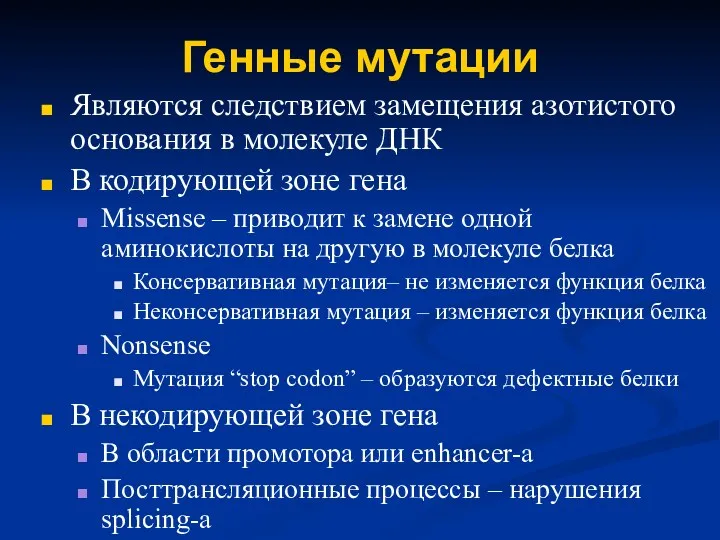 Генные мутации

Являются следствием замещения азотистого основания в молекуле ДНК

В кодирующей зоне гена

Missense – приводит к замене одной аминокислоты на другую в молекуле белка

Консервативная мутация– не изменяется функция белка

Неконсервативная мутация – изменяется функция белка

Nonsense

Мутация “stop codon” – образуются дефектные белки

В некодирующей зоне гена

В области промотора или enhancer-а

Посттрансляционные процессы – нарушения splicing-а